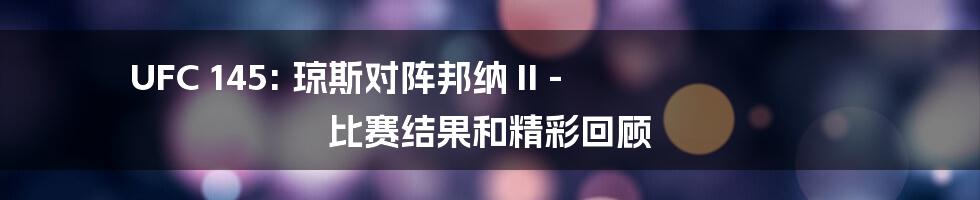 UFC 145: 琼斯对阵邦纳 II - 比赛结果和精彩回顾